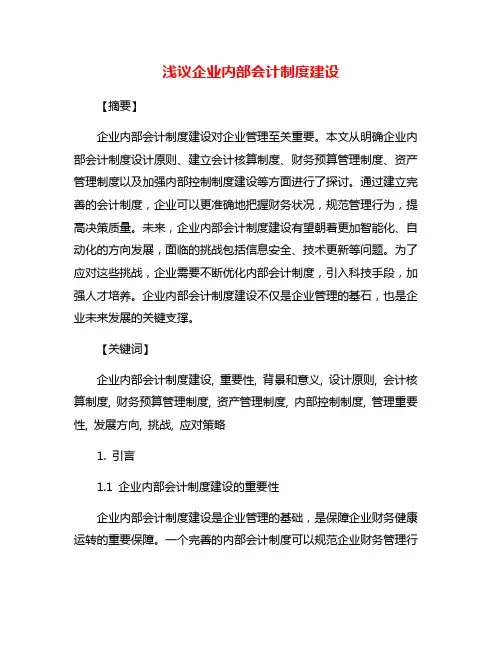 浅议企业内部会计制度建设

【摘要】

企业内部会计制度建设对企业管理至关重要。本文从明确企业内部会计制度设计原则、建立会计核算制度、财务预算管理制度、资产管理制度以及加强内部控制制度建设等方面进行了探讨。通过建立完善的会计制度，企业可以更准确地把握财务状况，规范管理行为，提高决策质量。未来，企业内部会计制度建设有望朝着更加智能化、自动化的方向发展，面临的挑战包括信息安全、技术更新等问题。为了应对这些挑战，企业需要不断优化内部会计制度，引入科技手段，加强人才培养。企业内部会计制度建设不仅是企业管理的基石，也是企业未来发展的关键支撑。

【关键词】

企业内部会计制度建设, 重要性, 背景和意义, 设计原则, 会计核算制度, 财务预算管理制度, 资产管理制度, 内部控制制度, 管理重要性, 发展方向, 挑战, 应对策略

1. 引言

1.1 企业内部会计制度建设的重要性

企业内部会计制度建设是企业管理的基础，是保障企业财务健康运转的重要保障。一个完善的内部会计制度可以规范企业财务管理行